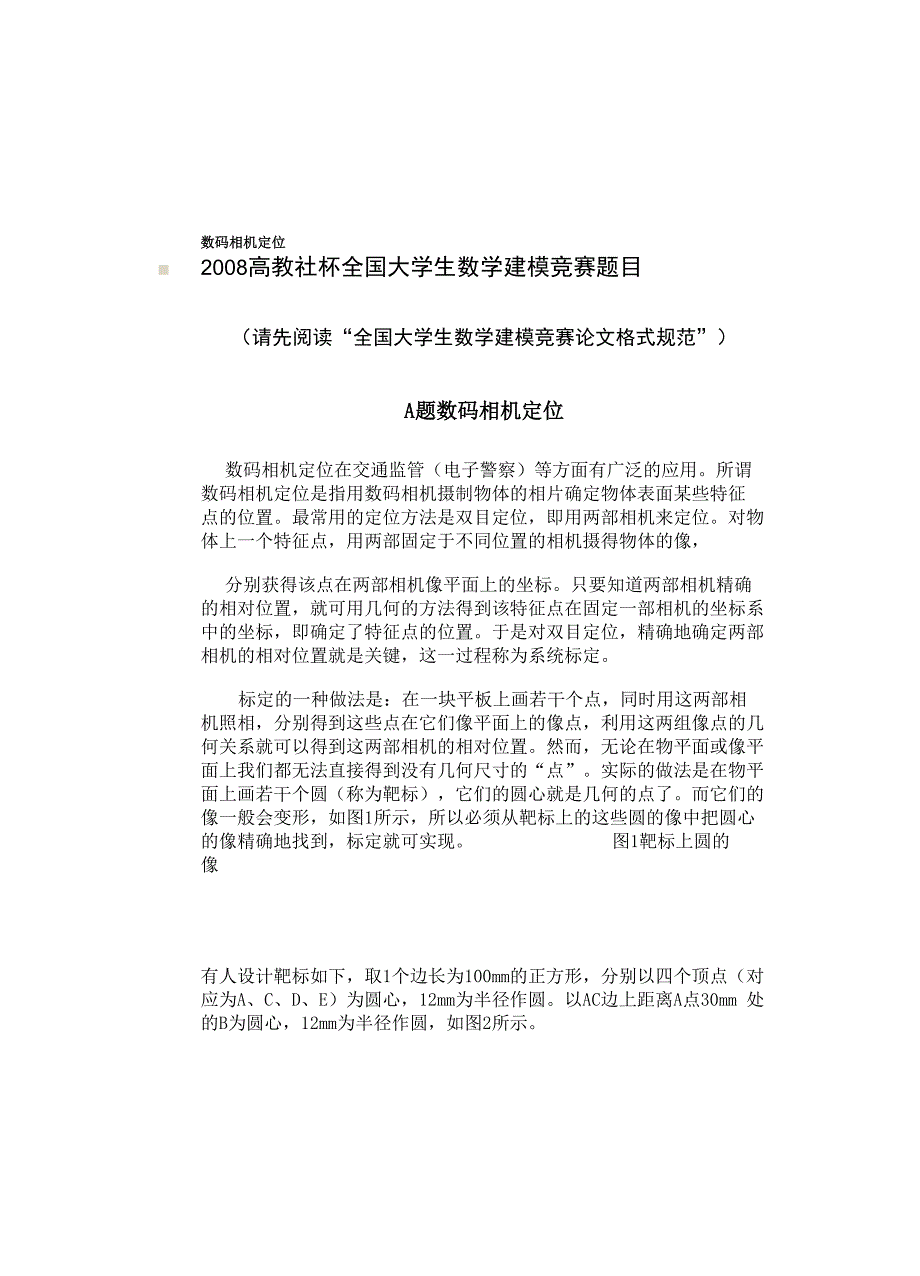 数码相机定位

2008高教社杯全国大学生数学建模竞赛题目

（请先阅读“全国大学生数学建模竞赛论文格式规范”）

A题数码相机定位

数码相机定位在交通监管（电子警察）等方面有广泛的应用。所谓数码相机定位是指用数码相机摄制物体的相片确定物体表面某些特征点的位置。最常用的定位方法是双目定位，即用两部相机来定位。对物体上一个特征点，用两部固定于不同位置的相机摄得物体的像，

分别获得该点在两部相机像平面上的坐标。只要知道两部相机精确的相对位置，就可用几何的方法得到该特征点在固定一部相机的坐标系中的坐标，即确定了特征点的位置。于是对双目定位，精确地确定两部相机的相对位置就是关键，这一过程称为系统标定。

标定的一种做法是：在一块平板上画若干个点，同时用这两部相机照相，分别得到这些点在它们像平面上的像点，利用这两组像点的几何关系就可以得到这两部相机的相对位置。然而，无论在物平面或像平面上我们都无法直接得到没有几何尺寸的“点”。实际的做法是在物平面上画若干个圆（称为靶标），它们的圆心就是几何的点了。而它们的像一般会变形，如图1所示，所以必须从靶标上的这些圆的像中把圆心的像精确地找到，标定就可实现。 图1靶标上圆的像

有人设计靶标如下，取1个边长为100mm的正方形，分别以四个顶点（对应为A、C、D、E）为圆心，12mm为半径作圆。以AC边上距离A点30mm 处的B为圆心，12mm为半径作圆，如图2所示。